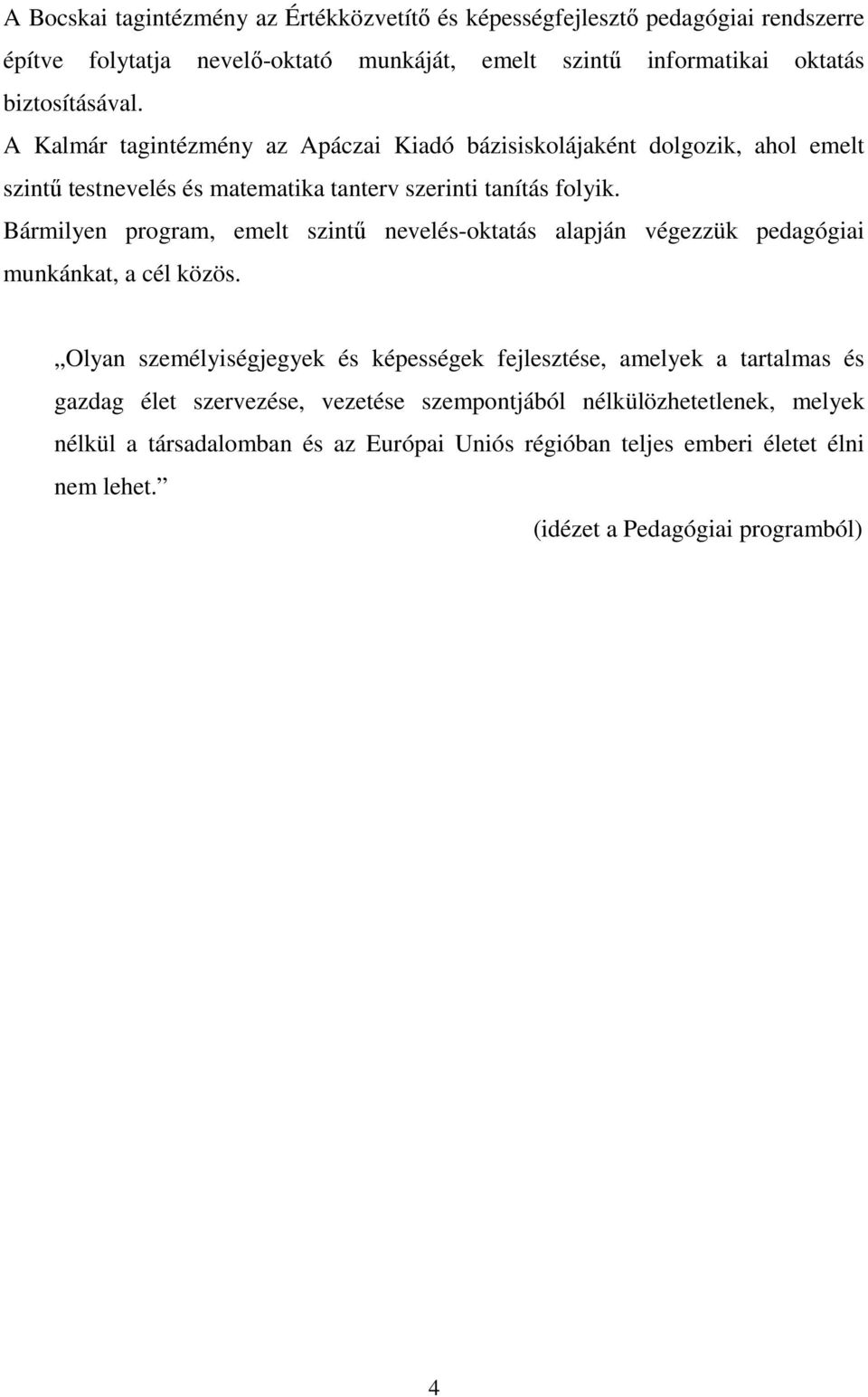 A Bocskai tagintézmény az Értékközvetítő és képességfejlesztő pedagógiai rendszerre építve folytatja nevelő-oktató munkáját, emelt szintű informatikai oktatás biztosításával.
A Kalmár tagintézmény az Apáczai Kiadó bázisiskolájaként dolgozik, ahol emelt szintű testnevelés és matematika tanterv szerinti tanítás folyik.
Bármilyen program, emelt szintű nevelés-oktatás alapján végezzük pedagógiai munkánkat, a cél közös.

„Olyan személyiségjegyek és képességek fejlesztése, amelyek a tartalmas és gazdag élet szervezése, vezetése szempontjából nélkülözhetetlenek, melyek nélkül a társadalomban és az Európai Uniós régióban teljes emberi életet élni nem lehet.”

(idézet a Pedagógiai programból)

4